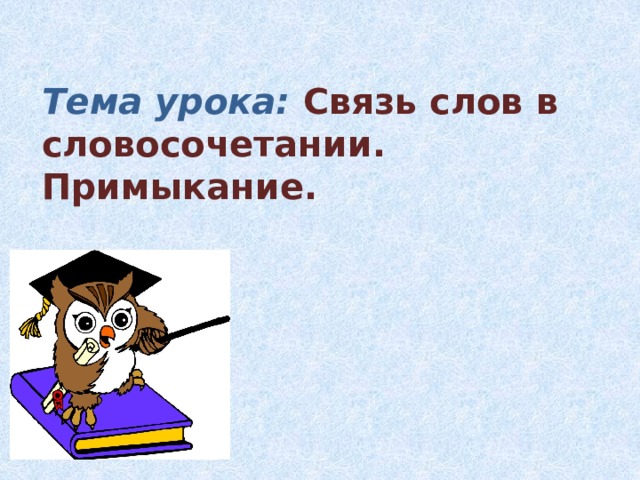 Тема урока: Связь слов в словосочетании. Примыкание.